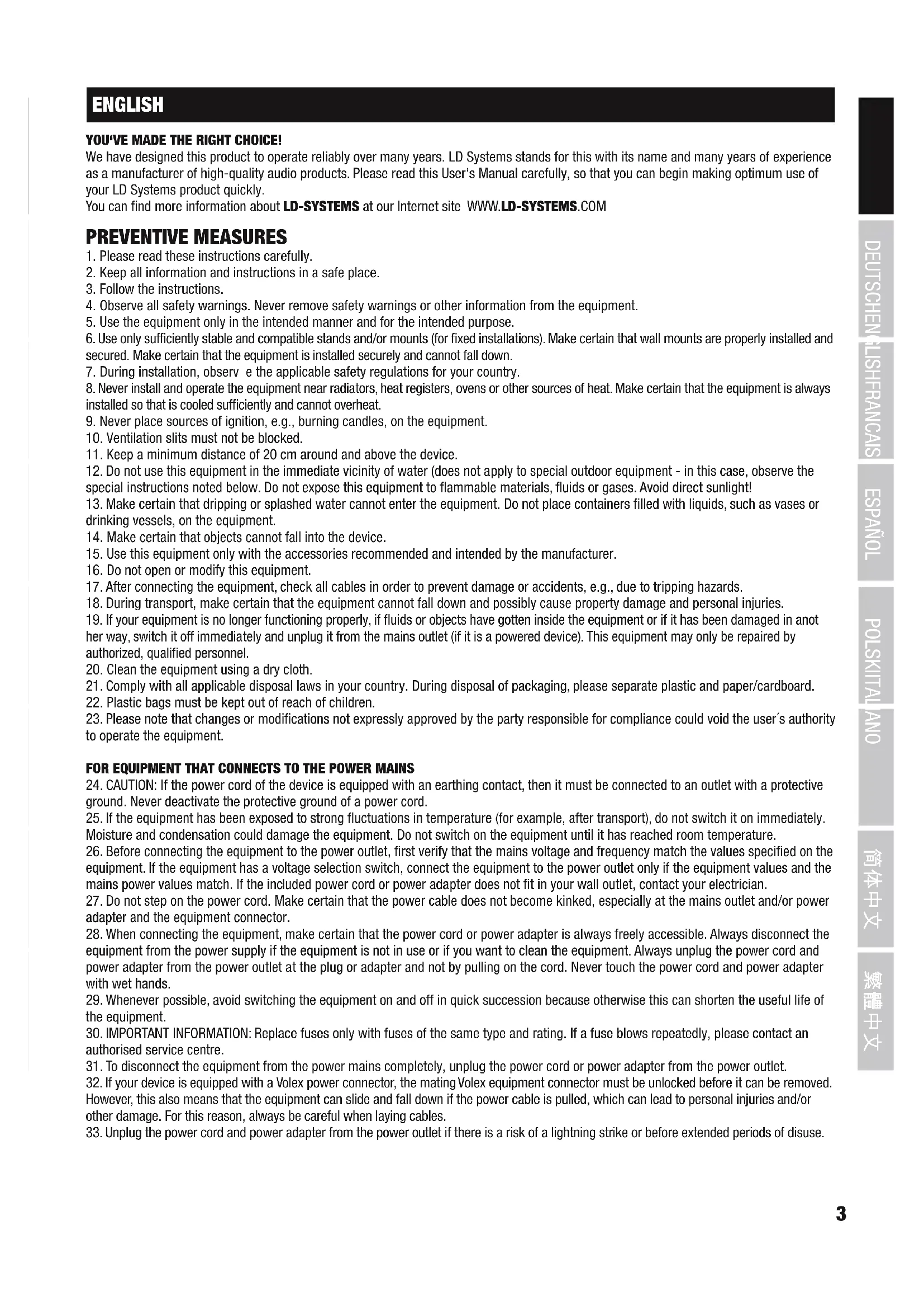 ENGLISH

YOU'VE MADE THE RIGHT CHOICE!

We have designed this product to operate reliably over many years. LD Systems stands for this with its name and many years of experience as a manufacturer of high-quality audio products. Please read this User's Manual carefully, so that you can begin making optimum use of your LD Systems product quickly.
You can find more information about LD-SYSTEMS at our Internet site WWW.LD-SYSTEMS.COM

PREVENTIVE MEASURES

1. Please read these instructions carefully.
2. Keep all information and instructions in a safe place.
3. Follow the instructions.
4. Observe all safety warnings. Never remove safety warnings or other information from the equipment.
5. Use the equipment only in the intended manner and for the intended purpose.
6. Use only sufficiently stable and compatible stands and/or mounts (for fixed installations). Make certain that wall mounts are properly installed and secured. Make certain that the equipment is installed securely and cannot fall down.
7. During installation, observ e the applicable safety regulations for your country.
8. Never install and operate the equipment near radiators, heat registers, ovens or other sources of heat. Make certain that the equipment is always installed so that is cooled sufficiently and cannot overheat.
9. Never place sources of ignition, e.g., burning candles, on the equipment.
10. Ventilation slits must not be blocked.
11. Keep a minimum distance of 20 cm around and above the device.
12. Do not use this equipment in the immediate vicinity of water (does not apply to special outdoor equipment - in this case, observe the special instructions noted below. Do not expose this equipment to flammable materials, fluids or gases. Avoid direct sunlight!
13. Make certain that dripping or splashed water cannot enter the equipment. Do not place containers filled with liquids, such as vases or drinking vessels, on the equipment.
14. Make certain that objects cannot fall into the device.
15. Use this equipment only with the accessories recommended and intended by the manufacturer.
16. Do not open or modify this equipment.
17. After connecting the equipment, check all cables in order to prevent damage or accidents, e.g., due to tripping hazards.
18. During transport, make certain that the equipment cannot fall down and possibly cause property damage and personal injuries.
19. If your equipment is no longer functioning properly, if fluids or objects have gotten inside the equipment or if it has been damaged in anot her way, switch it off immediately and unplug it from the mains outlet (if it is a powered device). This equipment may only be repaired by authorized, qualified personnel.
20. Clean the equipment using a dry cloth.
21. Comply with all applicable disposal laws in your country. During disposal of packaging, please separate plastic and paper/cardboard.
22. Plastic bags must be kept out of reach of children.
23. Please note that changes or modifications not expressly approved by the party responsible for compliance could void the user´s authority to operate the equipment.

FOR EQUIPMENT THAT CONNECTS TO THE POWER MAINS

24. CAUTION: If the power cord of the device is equipped with an earthing contact, then it must be connected to an outlet with a protective ground. Never deactivate the protective ground of a power cord.
25. If the equipment has been exposed to strong fluctuations in temperature (for example, after transport), do not switch it on immediately. Moisture and condensation could damage the equipment. Do not switch on the equipment until it has reached room temperature.
26. Before connecting the equipment to the power outlet, first verify that the mains voltage and frequency match the values specified on the equipment. If the equipment has a voltage selection switch, connect the equipment to the power outlet only if the equipment values and the mains power values match. If the included power cord or power adapter does not fit in your wall outlet, contact your electrician.
27. Do not step on the power cord. Make certain that the power cable does not become kinked, especially at the mains outlet and/or power adapter and the equipment connector.
28. When connecting the equipment, make certain that the power cord or power adapter is always freely accessible. Always disconnect the equipment from the power supply if the equipment is not in use or if you want to clean the equipment. Always unplug the power cord and power adapter from the power outlet at the plug or adapter and not by pulling on the cord. Never touch the power cord and power adapter with wet hands.
29. Whenever possible, avoid switching the equipment on and off in quick succession because otherwise this can shorten the useful life of the equipment.
30. IMPORTANT INFORMATION: Replace fuses only with fuses of the same type and rating. If a fuse blows repeatedly, please contact an authorised service centre.
31. To disconnect the equipment from the power mains completely, unplug the power cord or power adapter from the power outlet.
32. If your device is equipped with a Volex power connector, the mating Volex equipment connector must be unlocked before it can be removed. However, this also means that the equipment can slide and fall down if the power cable is pulled, which can lead to personal injuries and/or other damage. For this reason, always be careful when laying cables.
33. Unplug the power cord and power adapter from the power outlet if there is a risk of a lightning strike or before extended periods of disuse.

DEUTSCH
ENGLISH
FRANCAIS
ESPAÑOL
POLSKI
ITALIANO
简体中文
繁體中文

3